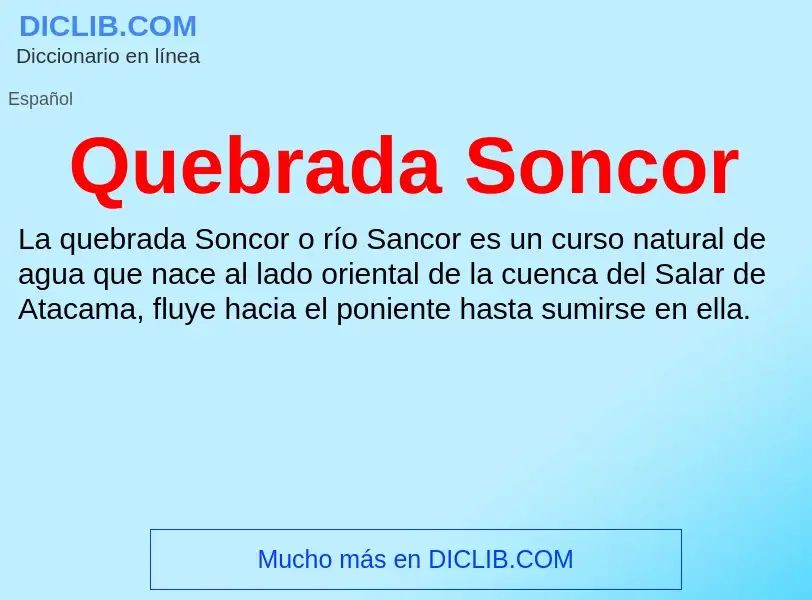 DICLIB.COM
Diccionario en línea

Español

Quebrada Soncor

La quebrada Soncor o río Sancor es un curso natural de agua que nace al lado oriental de la cuenca del Salar de Atacama, fluye hacia el poniente hasta sumirse en ella.

Mucho más en DICLIB.COM